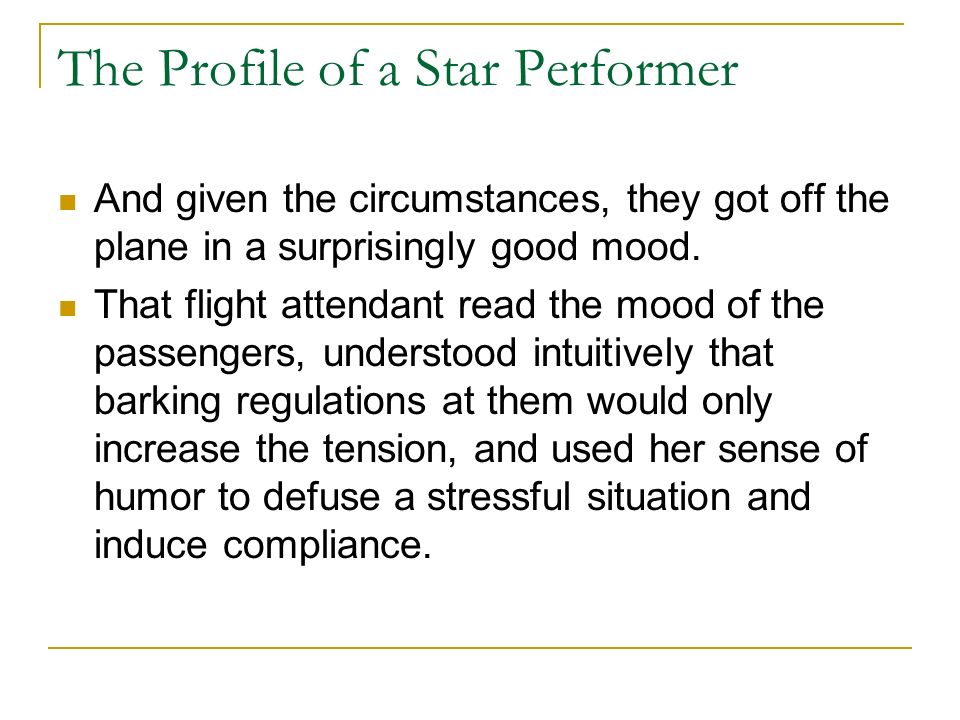 The Profile of a Star Performer

And given the circumstances, they got off the plane in a surprisingly good mood.

That flight attendant read the mood of the passengers, understood intuitively that barking regulations at them would only increase the tension, and used her sense of humor to defuse a stressful situation and induce compliance.